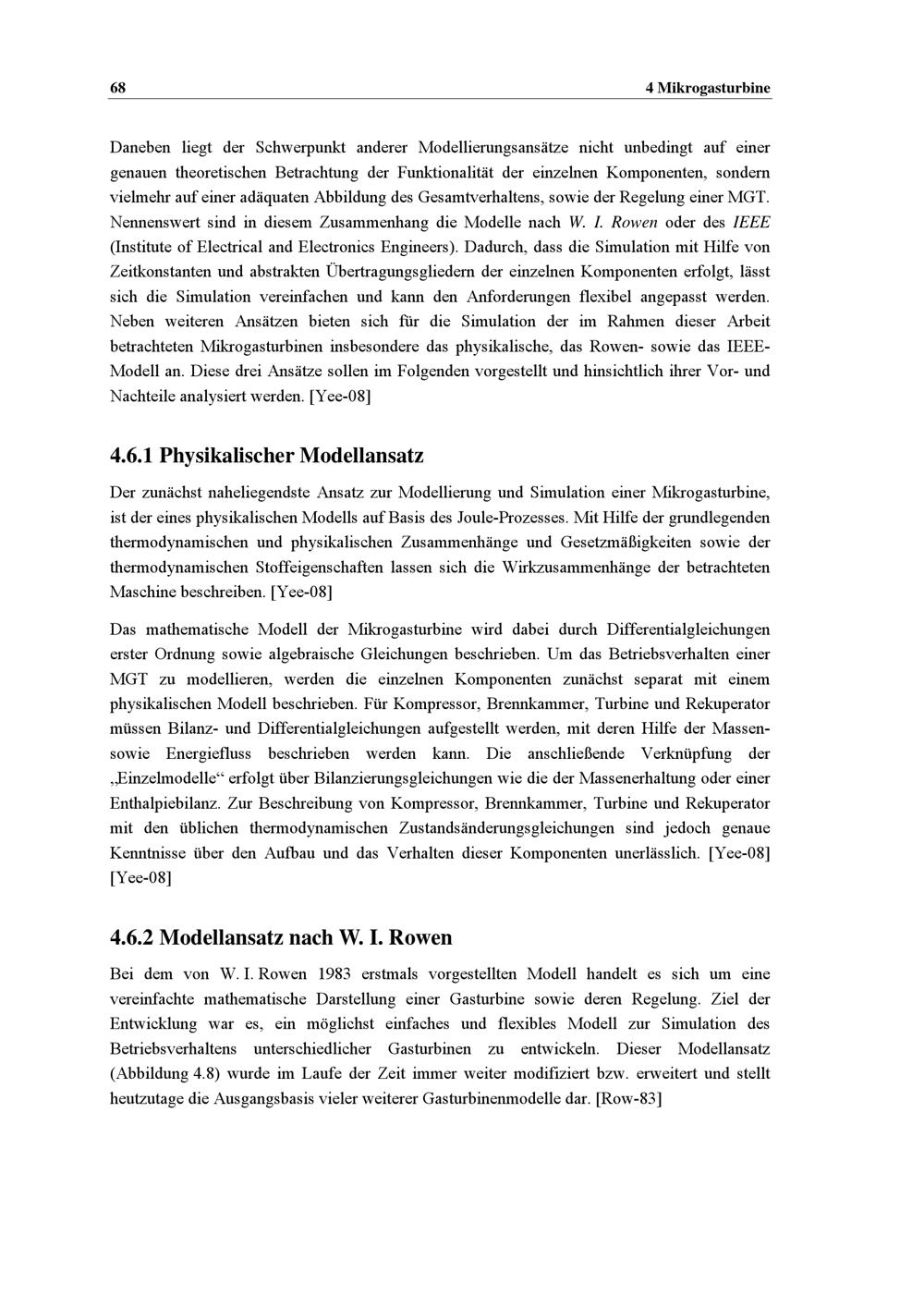 68 4 Mikrogasturbine

Daneben liegt der Schwerpunkt anderer Modellierungsansätze nicht unbedingt auf einer genauen theoretischen Betrachtung der Funktionalität der einzelnen Komponenten, sondern vielmehr auf einer adäquaten Abbildung des Gesamtverhaltens, sowie der Regelung einer MGT. Nennenswert sind in diesem Zusammenhang die Modelle nach W. I. Rowen oder des IEEE (Institute of Electrical and Electronics Engineers). Dadurch, dass die Simulation mit Hilfe von Zeitkonstanten und abstrakten Übertragungsgliedern der einzelnen Komponenten erfolgt, lässt sich die Simulation vereinfachen und kann den Anforderungen flexibel angepasst werden. Neben weiteren Ansätzen bieten sich für die Simulation der im Rahmen dieser Arbeit betrachteten Mikrogasturbinen insbesondere das physikalische, das Rowen- sowie das IEEE-Modell an. Diese drei Ansätze sollen im Folgenden vorgestellt und hinsichtlich ihrer Vor- und Nachteile analysiert werden. [Yee-08]

4.6.1 Physikalischer Modellansatz

Der zunächst naheliegendste Ansatz zur Modellierung und Simulation einer Mikrogasturbine, ist der eines physikalischen Modells auf Basis des Joule-Prozesses. Mit Hilfe der grundlegenden thermodynamischen und physikalischen Zusammenhänge und Gesetzmäßigkeiten sowie der thermodynamischen Stoffeigenschaften lassen sich die Wirkzusammenhänge der betrachteten Maschine beschreiben. [Yee-08]

Das mathematische Modell der Mikrogasturbine wird dabei durch Differentialgleichungen erster Ordnung sowie algebraische Gleichungen beschrieben. Um das Betriebsverhalten einer MGT zu modellieren, werden die einzelnen Komponenten zunächst separat mit einem physikalischen Modell beschrieben. Für Kompressor, Brennkammer, Turbine und Rekuperator müssen Bilanz- und Differentialgleichungen aufgestellt werden, mit deren Hilfe der Massen- sowie Energiefluss beschrieben werden kann. Die anschließende Verknüpfung der „Einzelmodelle“ erfolgt über Bilanzierungsgleichungen wie die der Massenerhaltung oder einer Enthalpiebilanz. Zur Beschreibung von Kompressor, Brennkammer, Turbine und Rekuperator mit den üblichen thermodynamischen Zustandsänderungsgleichungen sind jedoch genaue Kenntnisse über den Aufbau und das Verhalten dieser Komponenten unerlässlich. [Yee-08] [Yee-08]

4.6.2 Modellansatz nach W. I. Rowen

Bei dem von W. I. Rowen 1983 erstmals vorgestellten Modell handelt es sich um eine vereinfachte mathematische Darstellung einer Gasturbine sowie deren Regelung. Ziel der Entwicklung war es, ein möglichst einfaches und flexibles Modell zur Simulation des Betriebsverhaltens unterschiedlicher Gasturbinen zu entwickeln. Dieser Modellansatz (Abbildung 4.8) wurde im Laufe der Zeit immer weiter modifiziert bzw. erweitert und stellt heutzutage die Ausgangsbasis vieler weiterer Gasturbinenmodelle dar. [Row-83]